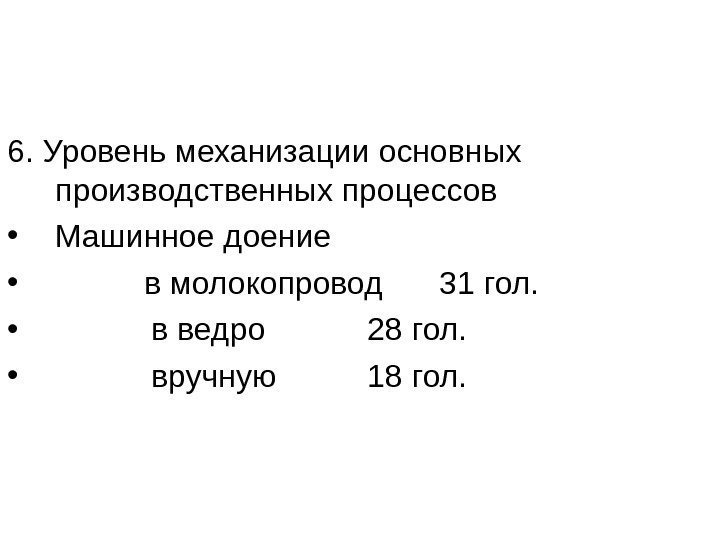 6. Уровень механизации основных производственных процессов

• Машинное доение
• в молокопровод 31 гол.
• в ведро 28 гол.
• вручную 18 гол.